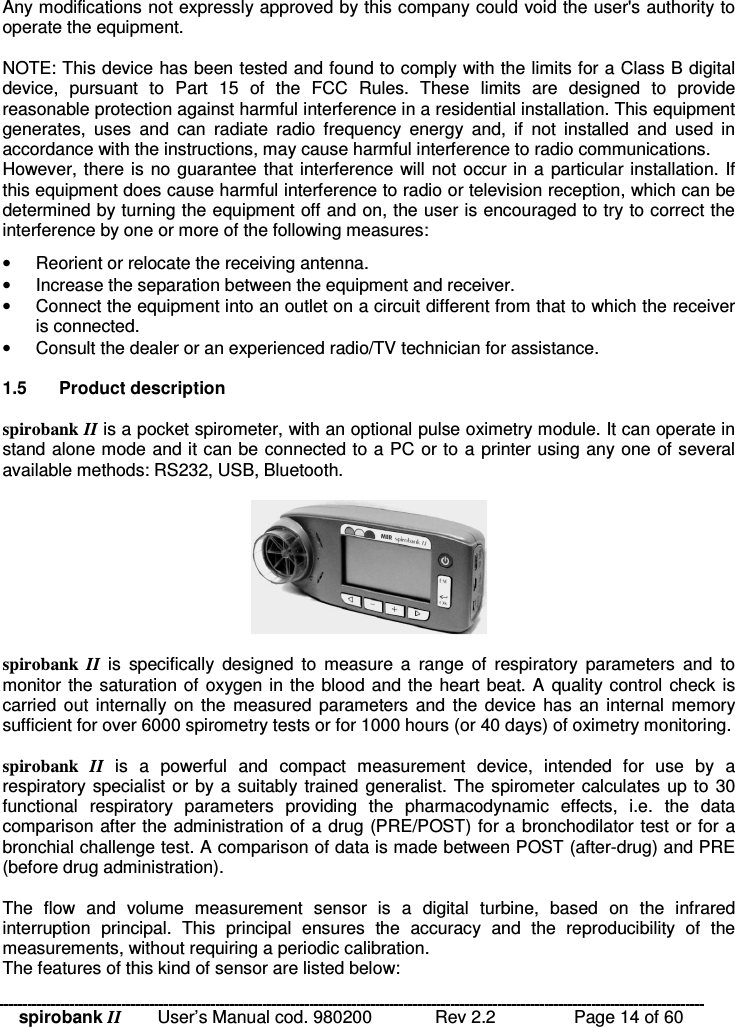 Any modifications not expressly approved by this company could void the user's authority to operate the equipment.

NOTE: This device has been tested and found to comply with the limits for a Class B digital device, pursuant to Part 15 of the FCC Rules. These limits are designed to provide reasonable protection against harmful interference in a residential installation. This equipment generates, uses and can radiate radio frequency energy and, if not installed and used in accordance with the instructions, may cause harmful interference to radio communications.
However, there is no guarantee that interference will not occur in a particular installation. If this equipment does cause harmful interference to radio or television reception, which can be determined by turning the equipment off and on, the user is encouraged to try to correct the interference by one or more of the following measures:
• Reorient or relocate the receiving antenna.
• Increase the separation between the equipment and receiver.
• Connect the equipment into an outlet on a circuit different from that to which the receiver is connected.
• Consult the dealer or an experienced radio/TV technician for assistance.

1.5 Product description

spirobank II is a pocket spirometer, with an optional pulse oximetry module. It can operate in stand alone mode and it can be connected to a PC or to a printer using any one of several available methods: RS232, USB, Bluetooth.

MIR spirobank II

spirobank II is specifically designed to measure a range of respiratory parameters and to monitor the saturation of oxygen in the blood and the heart beat. A quality control check is carried out internally on the measured parameters and the device has an internal memory sufficient for over 6000 spirometry tests or for 1000 hours (or 40 days) of oximetry monitoring.

spirobank II is a powerful and compact measurement device, intended for use by a respiratory specialist or by a suitably trained generalist. The spirometer calculates up to 30 functional respiratory parameters providing the pharmacodynamic effects, i.e. the data comparison after the administration of a drug (PRE/POST) for a bronchodilator test or for a bronchial challenge test. A comparison of data is made between POST (after-drug) and PRE (before drug administration).

The flow and volume measurement sensor is a digital turbine, based on the infrared interruption principal. This principal ensures the accuracy and the reproducibility of the measurements, without requiring a periodic calibration.
The features of this kind of sensor are listed below:

spirobank II User's Manual cod. 980200 Rev 2.2 Page 14 of 60